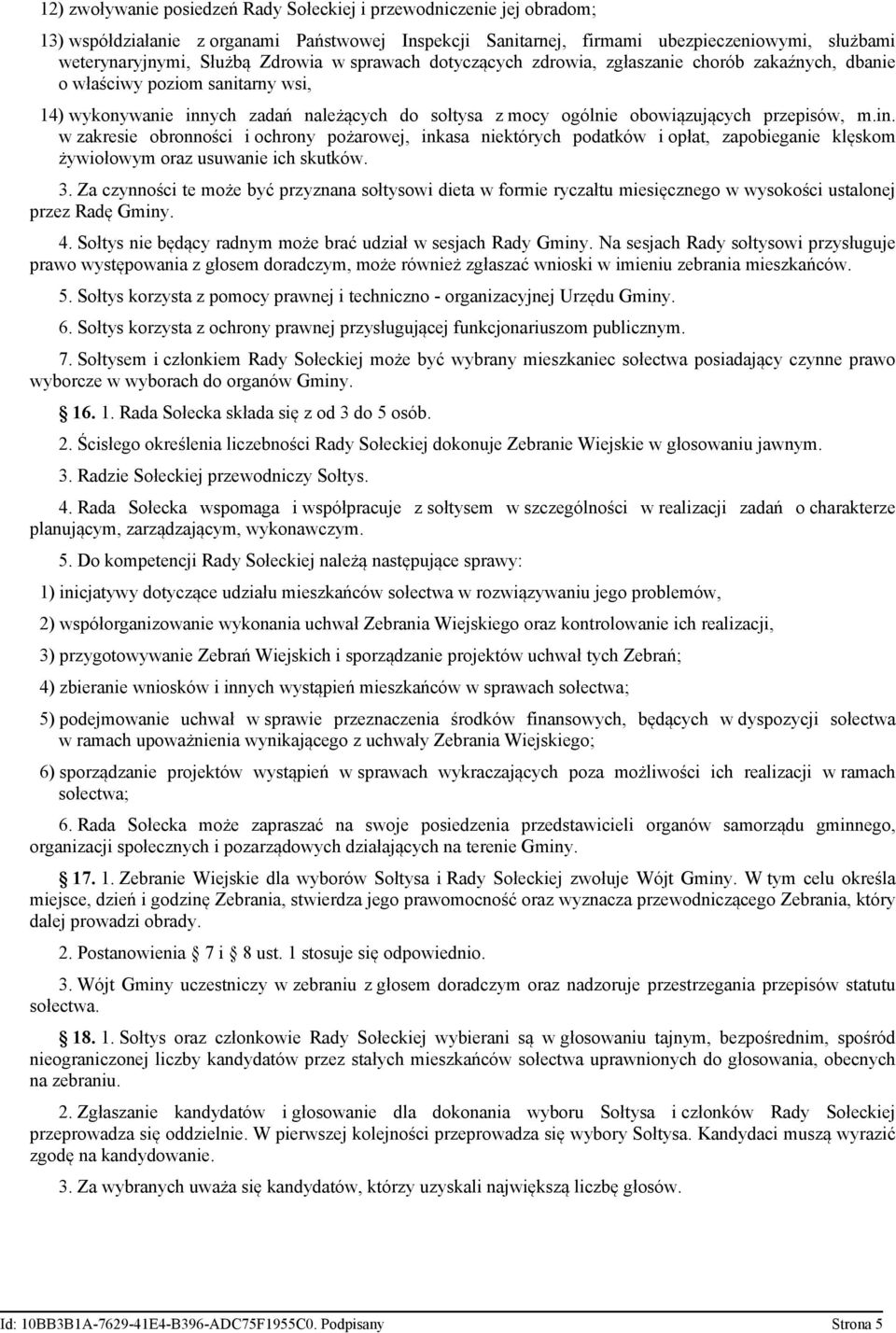 12) zwoływanie posiedzeń Rady Sołeckiej i przewodniczenie jej obradom;

13) współdziałanie z organami Państwowej Inspekcji Sanitarnej, firmami ubezpieczeniowymi, służbami weterynaryjnymi, Służbą Zdrowia w sprawach dotyczących zdrowia, zgłaszanie chorób zakaźnych, dbanie o właściwy poziom sanitarny wsi,

14) wykonywanie innych zadań należących do sołtysa z mocy ogólnie obowiązujących przepisów, m.in. w zakresie obronności i ochrony pożarowej, inkasa niektórych podatków i opłat, zapobieganie klęskom żywiołowym oraz usuwanie ich skutków.

3. Za czynności te może być przyznana sołtysowi dieta w formie ryczałtu miesięcznego w wysokości ustalonej przez Radę Gminy.

4. Sołtys nie będący radnym może brać udział w sesjach Rady Gminy. Na sesjach Rady sołtysowi przysługuje prawo występowania z głosem doradczym, może również zgłaszać wnioski w imieniu zebrania mieszkańców.

5. Sołtys korzysta z pomocy prawnej i techniczno - organizacyjnej Urzędu Gminy.

6. Sołtys korzysta z ochrony prawnej przysługującej funkcjonariuszom publicznym.

7. Sołtysem i członkiem Rady Sołeckiej może być wybrany mieszkaniec sołectwa posiadający czynne prawo wyborcze w wyborach do organów Gminy.

16. 1. Rada Sołecka składa się z od 3 do 5 osób.

2. Ścisłego określenia liczebności Rady Sołeckiej dokonuje Zebranie Wiejskie w głosowaniu jawnym.

3. Radzie Sołeckiej przewodniczy Sołtys.

4. Rada Sołecka wspomaga i współpracuje z sołtysem w szczególności w realizacji zadań o charakterze planującym, zarządzającym, wykonawczym.

5. Do kompetencji Rady Sołeckiej należą następujące sprawy:

1) inicjatywy dotyczące udziału mieszkańców sołectwa w rozwiązywaniu jego problemów,

2) współorganizowanie wykonania uchwał Zebrania Wiejskiego oraz kontrolowanie ich realizacji,

3) przygotowywanie Zebrań Wiejskich i sporządzanie projektów uchwał tych Zebrań;

4) zbieranie wniosków i innych wystąpień mieszkańców w sprawach sołectwa;

5) podejmowanie uchwał w sprawie przeznaczenia środków finansowych, będących w dyspozycji sołectwa w ramach upoważnienia wynikającego z uchwały Zebrania Wiejskiego;

6) sporządzanie projektów wystąpień w sprawach wykraczających poza możliwości ich realizacji w ramach sołectwa;

6. Rada Sołecka może zapraszać na swoje posiedzenia przedstawicieli organów samorządu gminnego, organizacji społecznych i pozarządowych działających na terenie Gminy.

17. 1. Zebranie Wiejskie dla wyborów Sołtysa i Rady Sołeckiej zwołuje Wójt Gminy. W tym celu określa miejsce, dzień i godzinę Zebrania, stwierdza jego prawomocność oraz wyznacza przewodniczącego Zebrania, który dalej prowadzi obrady.

2. Postanowienia 7 i 8 ust. 1 stosuje się odpowiednio.

3. Wójt Gminy uczestniczy w zebraniu z głosem doradczym oraz nadzoruje przestrzegania przepisów statutu sołectwa.

18. 1. Sołtys oraz członkowie Rady Sołeckiej wybierani są w głosowaniu tajnym, bezpośrednim, spośród nieograniczonej liczby kandydatów przez stałych mieszkańców sołectwa uprawnionych do głosowania, obecnych na zebraniu.

2. Zgłaszanie kandydatów i głosowanie dla dokonania wyboru Sołtysa i członków Rady Sołeckiej przeprowadza się oddzielnie. W pierwszej kolejności przeprowadza się wybory Sołtysa. Kandydaci muszą wyrazić zgodę na kandydowanie.

3. Za wybranych uważa się kandydatów, którzy uzyskali największą liczbę głosów.

Id: 10BB3B1A-7629-41E4-B396-ADC75F1955C0. Podpisany Strona 5